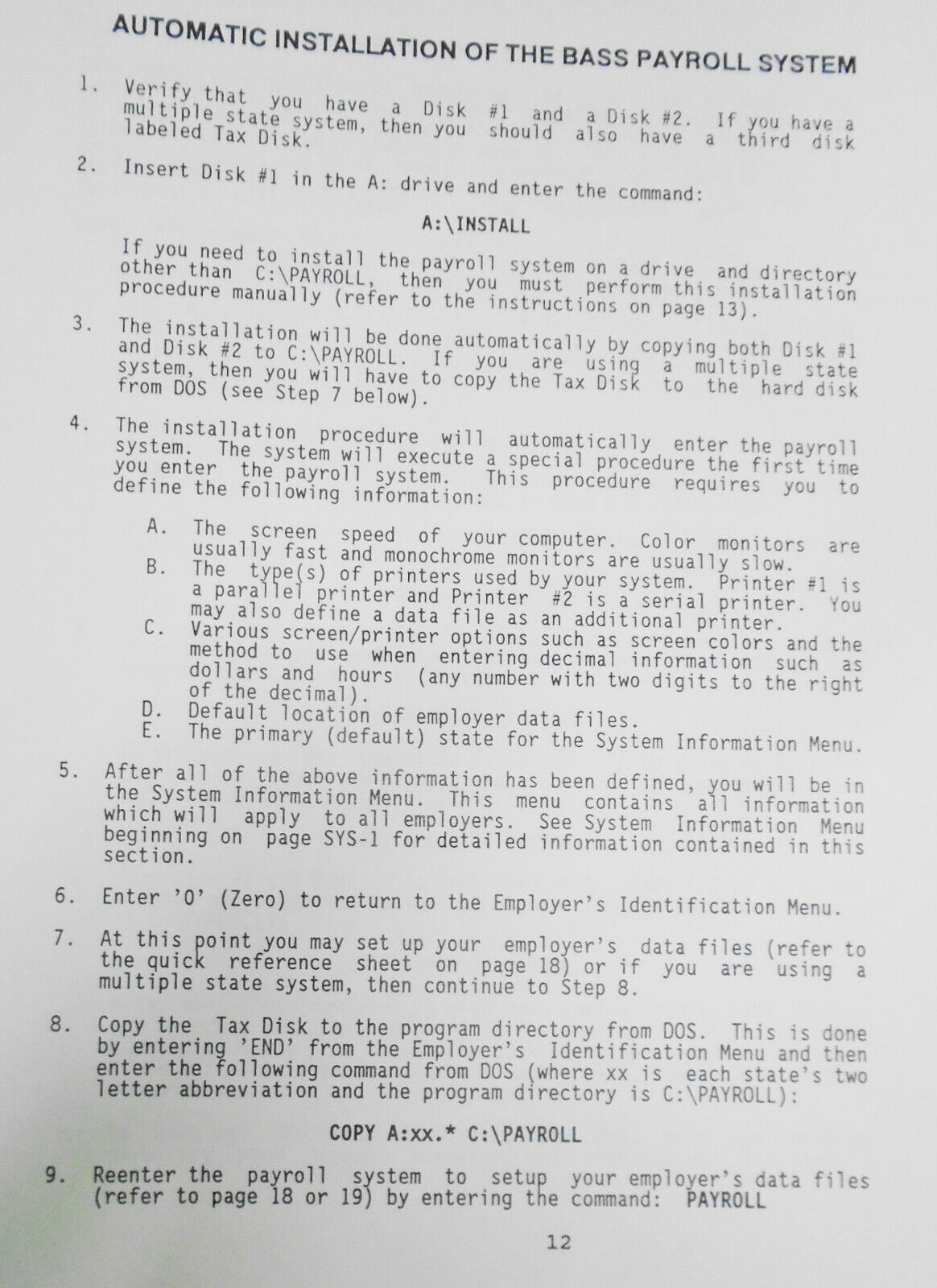 AUTOMATIC INSTALLATION OF THE BASS PAYROLL SYSTEM

1. Verify that you have a Disk #1 and a Disk #2. If you have a multiple state system, then you should also have a third disk labeled Tax Disk.

2. Insert Disk #1 in the A: drive and enter the command:

A:\INSTALL

If you need to install the payroll system on a drive and directory other than C:\PAYROLL, then you must perform this installation procedure manually (refer to the instructions on page 13).

3. The installation will be done automatically by copying both Disk #1 and Disk #2 to C:\PAYROLL. If you are using a multiple state system, then you will have to copy the Tax Disk to the hard disk from DOS (see Step 7 below).

4. The installation procedure will automatically enter the payroll system. The system will execute a special procedure the first time you enter the payroll system. This procedure requires you to define the following information:

A. The screen speed of your computer. Color monitors are usually fast and monochrome monitors are usually slow.
B. The type(s) of printers used by your system. Printer #1 is a parallel printer and Printer #2 is a serial printer. You may also define a data file as an additional printer.
C. Various screen/printer options such as screen colors and the method to use when entering decimal information such as dollars and hours (any number with two digits to the right of the decimal).
D. Default location of employer data files.
E. The primary (default) state for the System Information Menu.

5. After all of the above information has been defined, you will be in the System Information Menu. This menu contains all information which will apply to all employers. See System Information Menu beginning on page SYS-1 for detailed information contained in this section.

6. Enter '0' (Zero) to return to the Employer's Identification Menu.

7. At this point you may set up your employer's data files (refer to the quick reference sheet on page 18) or if you are using a multiple state system, then continue to Step 8.

8. Copy the Tax Disk to the program directory from DOS. This is done by entering 'END' from the Employer's Identification Menu and then enter the following command from DOS (where xx is each state's two letter abbreviation and the program directory is C:\PAYROLL):

COPY A:xx.* C:\PAYROLL

9. Reenter the payroll system to setup your employer's data files (refer to page 18 or 19) by entering the command: PAYROLL

12